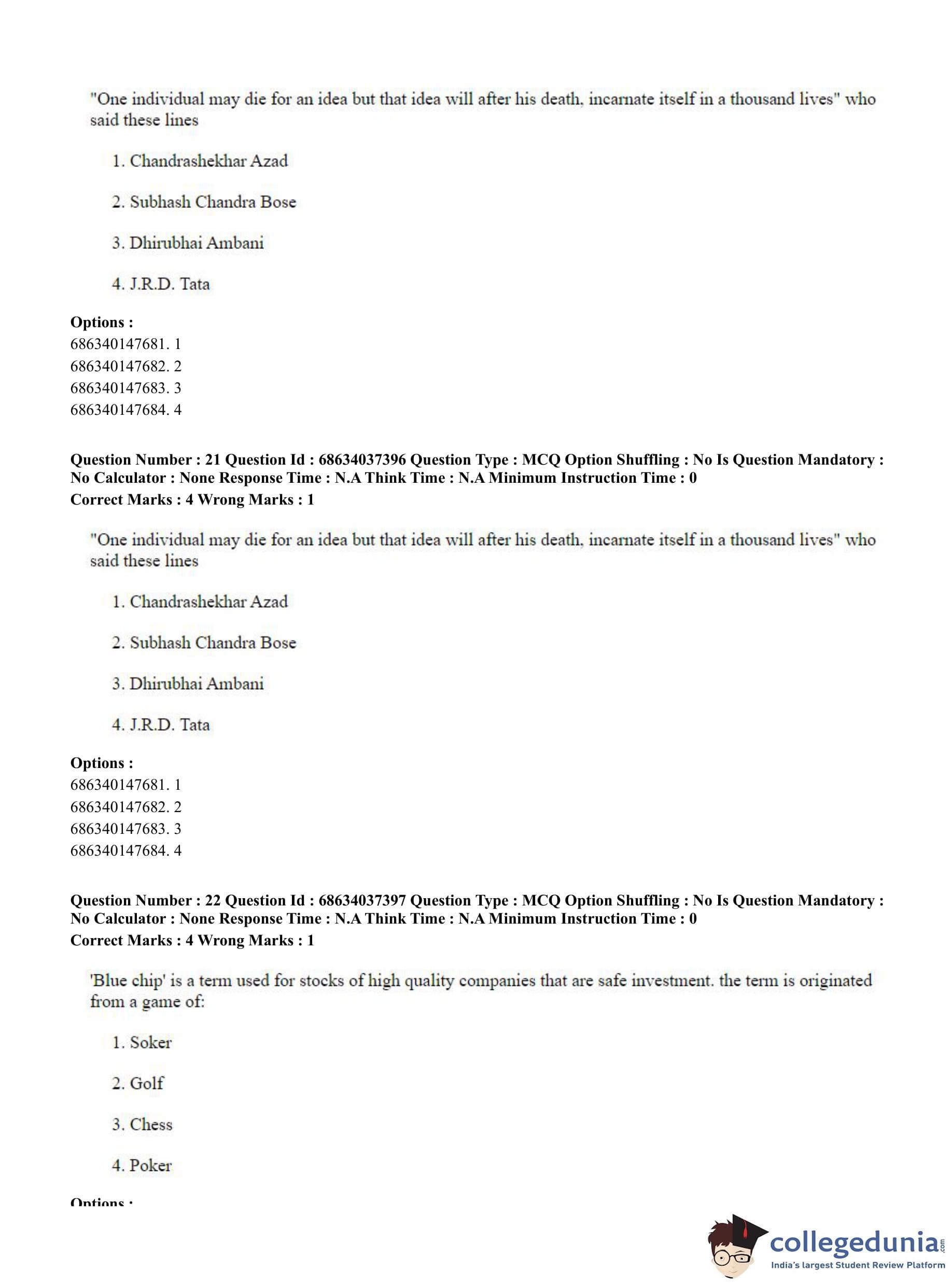 "One individual may die for an idea but that idea will after his death, incarnate itself in a thousand lives" who said these lines

1. Chandrashekhar Azad

2. Subhash Chandra Bose

3. Dhirubhai Ambani

4. J.R.D. Tata

**Options :**
686340147681. 1
686340147682. 2
686340147683. 3
686340147684. 4

**Question Number : 21 Question Id : 68634037396 Question Type : MCQ Option Shuffling : No Is Question Mandatory : No Calculator : None Response Time : N.A Think Time : N.A Minimum Instruction Time : 0**
**Correct Marks : 4 Wrong Marks : 1**

"One individual may die for an idea but that idea will after his death, incarnate itself in a thousand lives" who said these lines

1. Chandrashekhar Azad

2. Subhash Chandra Bose

3. Dhirubhai Ambani

4. J.R.D. Tata

**Options :**
686340147681. 1
686340147682. 2
686340147683. 3
686340147684. 4

**Question Number : 22 Question Id : 68634037397 Question Type : MCQ Option Shuffling : No Is Question Mandatory : No Calculator : None Response Time : N.A Think Time : N.A Minimum Instruction Time : 0**
**Correct Marks : 4 Wrong Marks : 1**

'Blue chip' is a term used for stocks of high quality companies that are safe investment. the term is originated from a game of:

1. Soker

2. Golf

3. Chess

4. Poker

**Options :**

collegedunia.com
India's largest Student Review Platform